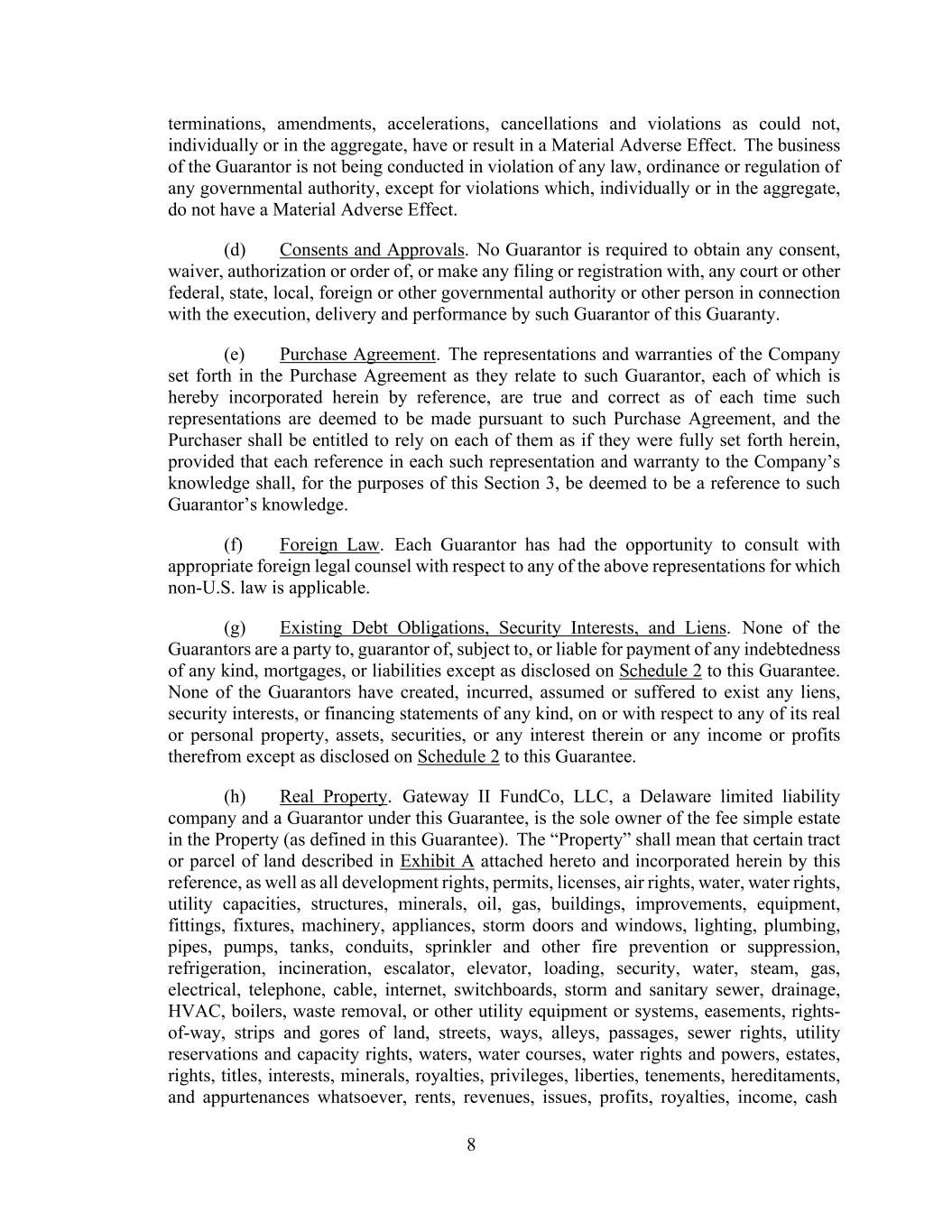 terminations, amendments, accelerations, cancellations and violations as could not, individually or in the aggregate, have or result in a Material Adverse Effect. The business of the Guarantor is not being conducted in violation of any law, ordinance or regulation of any governmental authority, except for violations which, individually or in the aggregate, do not have a Material Adverse Effect.

(d) Consents and Approvals. No Guarantor is required to obtain any consent, waiver, authorization or order of, or make any filing or registration with, any court or other federal, state, local, foreign or other governmental authority or other person in connection with the execution, delivery and performance by such Guarantor of this Guaranty.

(e) Purchase Agreement. The representations and warranties of the Company set forth in the Purchase Agreement as they relate to such Guarantor, each of which is hereby incorporated herein by reference, are true and correct as of each time such representations are deemed to be made pursuant to such Purchase Agreement, and the Purchaser shall be entitled to rely on each of them as if they were fully set forth herein, provided that each reference in each such representation and warranty to the Company's knowledge shall, for the purposes of this Section 3, be deemed to be a reference to such Guarantor's knowledge.

(f) Foreign Law. Each Guarantor has had the opportunity to consult with appropriate foreign legal counsel with respect to any of the above representations for which non-U.S. law is applicable.

(g) Existing Debt Obligations, Security Interests, and Liens. None of the Guarantors are a party to, guarantor of, subject to, or liable for payment of any indebtedness of any kind, mortgages, or liabilities except as disclosed on Schedule 2 to this Guarantee. None of the Guarantors have created, incurred, assumed or suffered to exist any liens, security interests, or financing statements of any kind, on or with respect to any of its real or personal property, assets, securities, or any interest therein or any income or profits therefrom except as disclosed on Schedule 2 to this Guarantee.

(h) Real Property. Gateway II FundCo, LLC, a Delaware limited liability company and a Guarantor under this Guarantee, is the sole owner of the fee simple estate in the Property (as defined in this Guarantee). The "Property" shall mean that certain tract or parcel of land described in Exhibit A attached hereto and incorporated herein by this reference, as well as all development rights, permits, licenses, air rights, water, water rights, utility capacities, structures, minerals, oil, gas, buildings, improvements, equipment, fittings, fixtures, machinery, appliances, storm doors and windows, lighting, plumbing, pipes, pumps, tanks, conduits, sprinkler and other fire prevention or suppression, refrigeration, incineration, escalator, elevator, loading, security, water, steam, gas, electrical, telephone, cable, internet, switchboards, storm and sanitary sewer, drainage, HVAC, boilers, waste removal, or other utility equipment or systems, easements, rights-of-way, strips and gores of land, streets, ways, alleys, passages, sewer rights, utility reservations and capacity rights, waters, water courses, water rights and powers, estates, rights, titles, interests, minerals, royalties, privileges, liberties, tenements, hereditaments, and appurtenances whatsoever, rents, revenues, issues, profits, royalties, income, cash

8